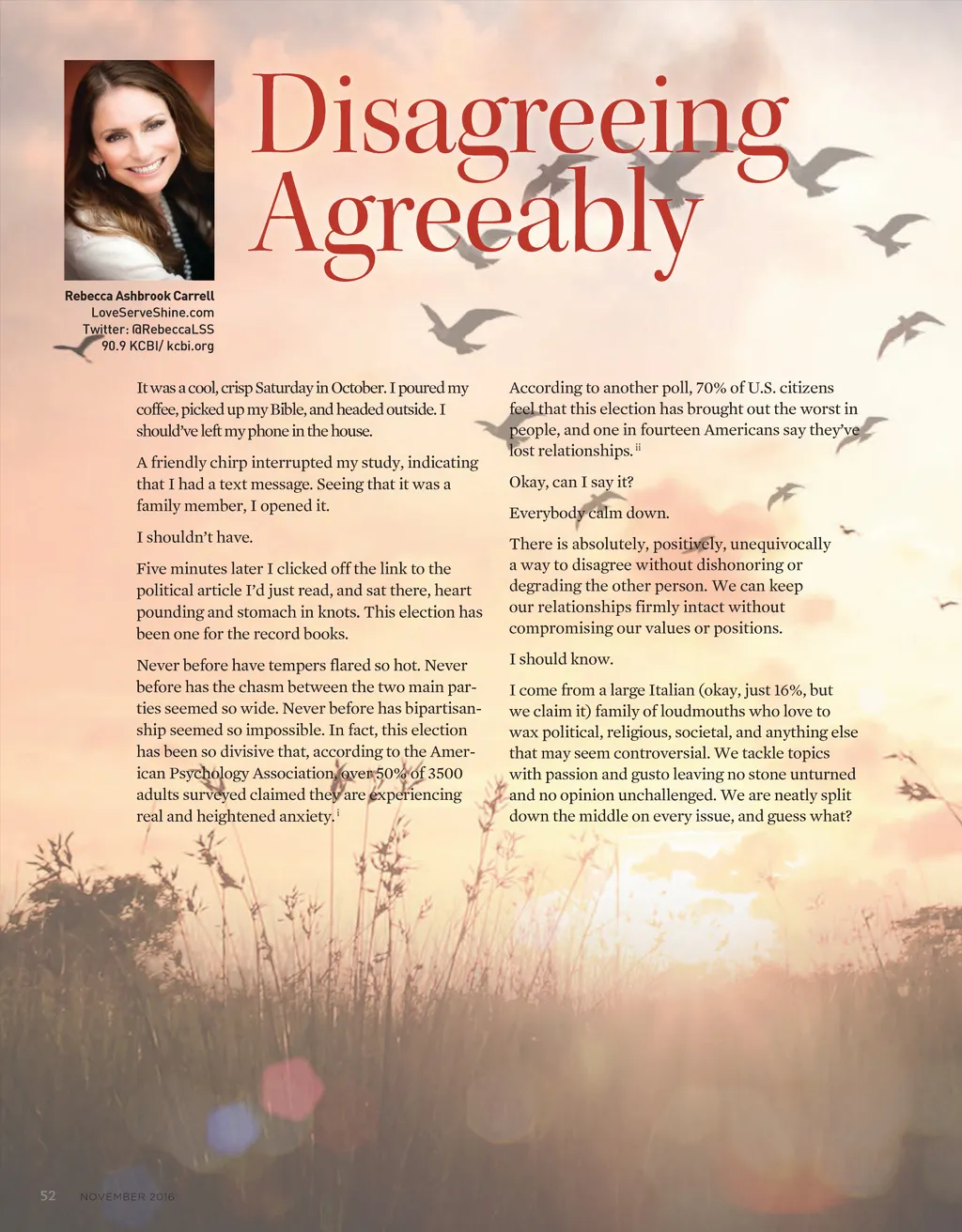 Disagreeing Agreeably

Rebecca Ashbrook Carrell
LoveServeShine.com
Twitter: @RebeccaLSS
90.9 KCBI/ kcbi.org

It was a cool, crisp Saturday in October. I poured my coffee, picked up my Bible, and headed outside. I should've left my phone in the house.

A friendly chirp interrupted my study, indicating that I had a text message. Seeing that it was a family member, I opened it.

I shouldn't have.

Five minutes later I clicked off the link to the political article I'd just read, and sat there, heart pounding and stomach in knots. This election has been one for the record books.

Never before have tempers flared so hot. Never before has the chasm between the two main parties seemed so wide. Never before has bipartisanship seemed so impossible. In fact, this election has been so divisive that, according to the American Psychology Association, over 50% of 3500 adults surveyed claimed they are experiencing real and heightened anxiety. $^{i}$

According to another poll, 70% of U.S. citizens feel that this election has brought out the worst in people, and one in fourteen Americans say they've lost relationships. $^{ii}$

Okay, can I say it?

Everybody calm down.

There is absolutely, positively, unequivocally a way to disagree without dishonoring or degrading the other person. We can keep our relationships firmly intact without compromising our values or positions.

I should know.

I come from a large Italian (okay, just 16%, but we claim it) family of loudmouths who love to wax political, religious, societal, and anything else that may seem controversial. We tackle topics with passion and gusto leaving no stone unturned and no opinion unchallenged. We are neatly split down the middle on every issue, and guess what?

52 NOVEMBER 2016